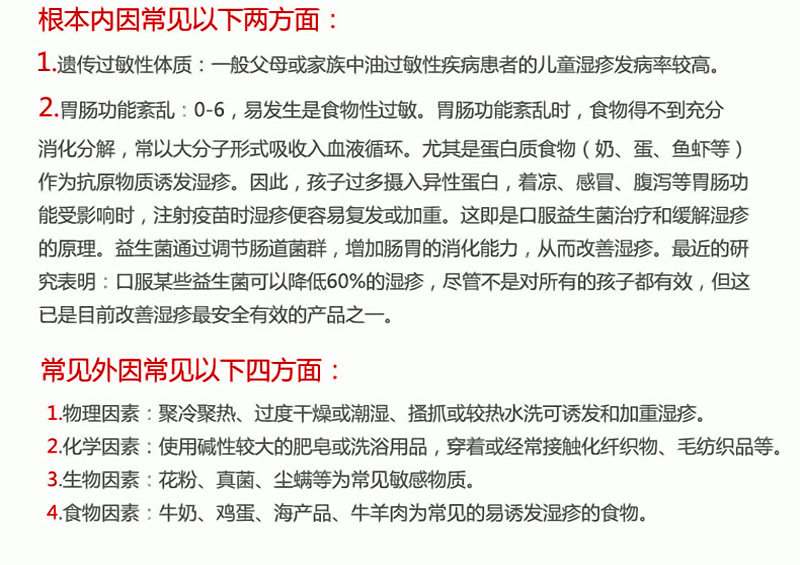 根本内因常见以下两方面：

1.遗传过敏性体质：一般父母或家族中油过敏性疾病患者的儿童湿疹发病率较高。

2.胃肠功能紊乱：0-6，易发生是食物性过敏。胃肠功能紊乱时，食物得不到充分消化分解，常以大分子形式吸收入血液循环。尤其是蛋白质食物（奶、蛋、鱼虾等）作为抗原物质诱发湿疹。因此，孩子过多摄入异性蛋白，着凉、感冒、腹泻等胃肠功能受影响时，注射疫苗时湿疹便容易复发或加重。这即是口服益生菌治疗和缓解湿疹的原理。益生菌通过调节肠道菌群，增加肠胃的消化能力，从而改善湿疹。最近的研究表明：口服某些益生菌可以降低60%的湿疹，尽管不是对所有的孩子都有效，但这已是目前改善湿疹最安全有效的产品之一。

常见外因常见以下四方面：

1.物理因素：聚冷聚热、过度干燥或潮湿、搔抓或较热水洗可诱发和加重湿疹。
2.化学因素：使用碱性较大的肥皂或洗浴用品，穿着或经常接触化纤织物、毛纺织品等。
3.生物因素：花粉、真菌、尘螨等为常见敏感物质。
4.食物因素：牛奶、鸡蛋、海产品、牛羊肉为常见的易诱发湿疹的食物。